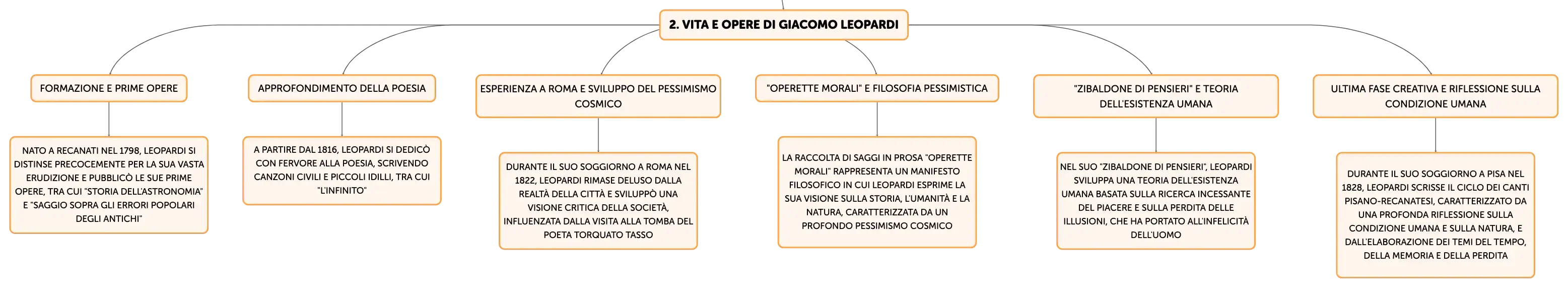 2. VITA E OPERE DI GIACOMO LEOPARDI

FORMAZIONE E PRIME OPERE

NATO A RECANATI NEL 1798, LEOPARDI SI DISTINSE PRECOCEMENTE PER LA SUA VASTA ERUDIZIONE E PUBBLICÒ LE SUE PRIME OPERE, TRA CUI "STORIA DELL'ASTRONOMIA" E "SAGGIO SOPRA GLI ERRORI POPOLARI DEGLI ANTICHI"

APPROFONDIMENTO DELLA POESIA

A PARTIRE DAL 1816, LEOPARDI SI DEDICÒ CON FERVORE ALLA POESIA, SCRIVENDO CANZONI CIVILI E PICCOLI IDILLI, TRA CUI "L'INFINITO"

ESPERIENZA A ROMA E SVILUPPO DEL PESSIMISMO COSMICO

DURANTE IL SUO SOGGIORNO A ROMA NEL 1822, LEOPARDI RIMASE DELUSO DALLA REALTÀ DELLA CITTÀ E SVILUPPÒ UNA VISIONE CRITICA DELLA SOCIETÀ, INFLUENZATA DALLA VISITA ALLA TOMBA DEL POETA TORQUATO TASSO

"OPERETTE MORALI" E FILOSOFIA PESSIMISTICA

LA RACCOLTA DI SAGGI IN PROSA "OPERETTE MORALI" RAPPRESENTA UN MANIFESTO FILOSOFICO IN CUI LEOPARDI ESPRIME LA SUA VISIONE SULLA STORIA, L'UMANITÀ E LA NATURA, CARATTERIZZATA DA UN PROFONDO PESSIMISMO COSMICO

"ZIBALDONE DI PENSIERI" E TEORIA DELL'ESISTENZA UMANA

NEL SUO "ZIBALDONE DI PENSIERI", LEOPARDI SVILUPPA UNA TEORIA DELL'ESISTENZA UMANA BASATA SULLA RICERCA INCESSANTE DEL PIACERE E SULLA PERDITA DELLE ILLUSIONI, CHE HA PORTATO ALL'INFELICITÀ DELL'UOMO

ULTIMA FASE CREATIVA E RIFLESSIONE SULLA CONDIZIONE UMANA

DURANTE IL SUO SOGGIORNO A PISA NEL 1828, LEOPARDI SCRISSE IL CICLO DEI CANTI PISANO-RECANATESI, CARATTERIZZATO DA UNA PROFONDA RIFLESSIONE SULLA CONDIZIONE UMANA E SULLA NATURA, E DALL'ELABORAZIONE DEI TEMI DEL TEMPO, DELLA MEMORIA E DELLA PERDITA